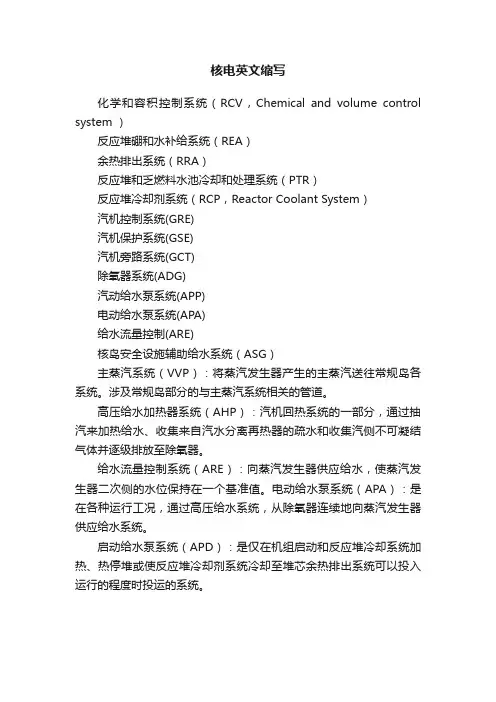 核电英文缩写

化学和容积控制系统（RCV，Chemical and volume control system ）

反应堆硼和水补给系统（REA）

余热排出系统（RRA）

反应堆和乏燃料水池冷却和处理系统（PTR）

反应堆冷却剂系统（RCP，Reactor Coolant System）

汽机控制系统(GRE)

汽机保护系统(GSE)

汽机旁路系统(GCT)

除氧器系统(ADG)

汽动给水泵系统(APP)

电动给水泵系统(APA)

给水流量控制(ARE)

核岛安全设施辅助给水系统（ASG）

主蒸汽系统（VVP）：将蒸汽发生器产生的主蒸汽送往常规岛各系统。涉及常规岛部分的与主蒸汽系统相关的管道。

高压给水加热器系统（AHP）：汽机回热系统的一部分，通过抽汽来加热给水、收集来自汽水分离再热器的疏水和收集汽侧不可凝结气体并逐级排放至除氧器。

给水流量控制系统（ARE）：向蒸汽发生器供应给水，使蒸汽发生器二次侧的水位保持在一个基准值。电动给水泵系统（APA）：是在各种运行工况，通过高压给水系统，从除氧器连续地向蒸汽发生器供应给水系统。

启动给水泵系统（APD）：是仅在机组启动和反应堆冷却系统加热、热停堆或使反应堆冷却剂系统冷却至堆芯余热排出系统可以投入运行的程度时投运的系统。